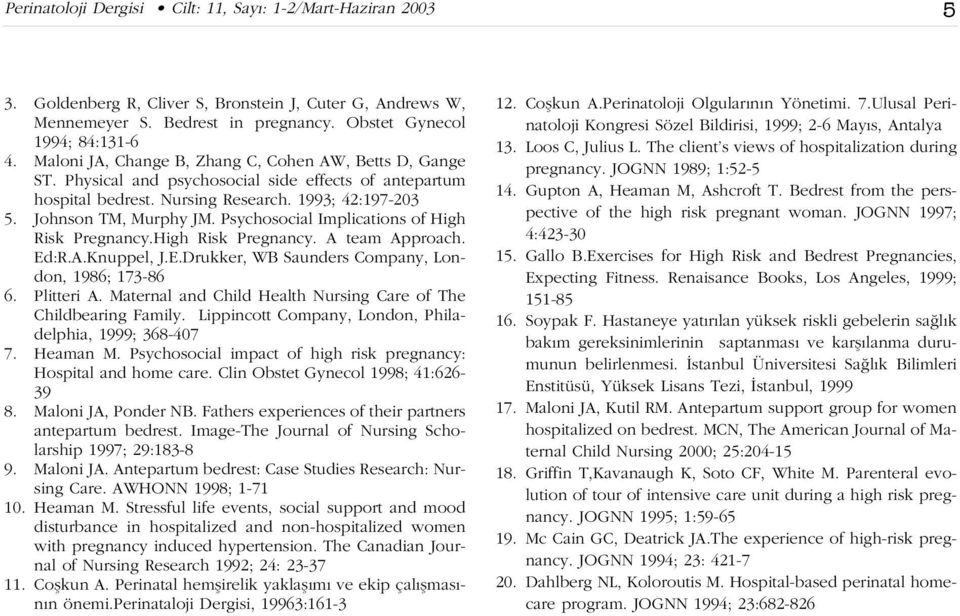 Perinatoloji Dergisi • Cilt: 11, Sayı: 1-2/Mart-Haziran 2003

5

3. Goldenberg R, Cliver S, Bronstein J, Cuter G, Andrews W, Mennemeyer S. Bedrest in pregnancy. Obstet Gynecol 1994; 84:131-6
4. Maloni JA, Change B, Zhang C, Cohen AW, Betts D, Gange ST. Physical and psychosocial side effects of antepartum hospital bedrest. Nursing Research. 1993; 42:197-203
5. Johnson TM, Murphy JM. Psychosocial Implications of High Risk Pregnancy.High Risk Pregnancy. A team Approach. Ed:R.A.Knuppel, J.E.Drukker, WB Saunders Company, London, 1986; 173-86
6. Plitteri A. Maternal and Child Health Nursing Care of The Childbearing Family. Lippincott Company, London, Philadelphia, 1999; 368-407
7. Heaman M. Psychosocial impact of high risk pregnancy: Hospital and home care. Clin Obstet Gynecol 1998; 41:626-39
8. Maloni JA, Ponder NB. Fathers experiences of their partners antepartum bedrest. Image-The Journal of Nursing Scholarship 1997; 29:183-8
9. Maloni JA. Antepartum bedrest: Case Studies Research: Nursing Care. AWHONN 1998; 1-71
10. Heaman M. Stressful life events, social support and mood disturbance in hospitalized and non-hospitalized women with pregnancy induced hypertension. The Canadian Journal of Nursing Research 1992; 24: 23-37
11. Coşkun A. Perinatal hemşirelik yaklaşımı ve ekip çalışmasının önemi.Perinataloji Dergisi, 19963:161-3
12. Coşkun A.Perinatoloji Olgularının Yönetimi. 7.Ulusal Perinatoloji Kongresi Sözel Bildirisi, 1999; 2-6 Mayıs, Antalya
13. Loos C, Julius L. The client's views of hospitalization during pregnancy. JOGNN 1989; 1:52-5
14. Gupton A, Heaman M, Ashcroft T. Bedrest from the perspective of the high risk pregnant woman. JOGNN 1997; 4:423-30
15. Gallo B.Exercises for High Risk and Bedrest Pregnancies, Expecting Fitness. Renaisance Books, Los Angeles, 1999; 151-85
16. Soypak F. Hastaneye yatırılan yüksek riskli gebelerin sağlık bakım gereksinimlerinin saptanması ve karşılanma durumunun belirlenmesi. İstanbul Üniversitesi Sağlık Bilimleri Enstitüsü, Yüksek Lisans Tezi, İstanbul, 1999
17. Maloni JA, Kutil RM. Antepartum support group for women hospitalized on bedrest. MCN, The American Journal of Maternal Child Nursing 2000; 25:204-15
18. Griffin T,Kavanaugh K, Soto CF, White M. Parenteral evolution of tour of intensive care unit during a high risk pregnancy. JOGNN 1995; 1:59-65
19. Mc Cain GC, Deatrick JA.The experience of high-risk pregnancy. JOGNN 1994; 23: 421-7
20. Dahlberg NL, Koloroutis M. Hospital-based perinatal homecare program. JOGNN 1994; 23:682-826